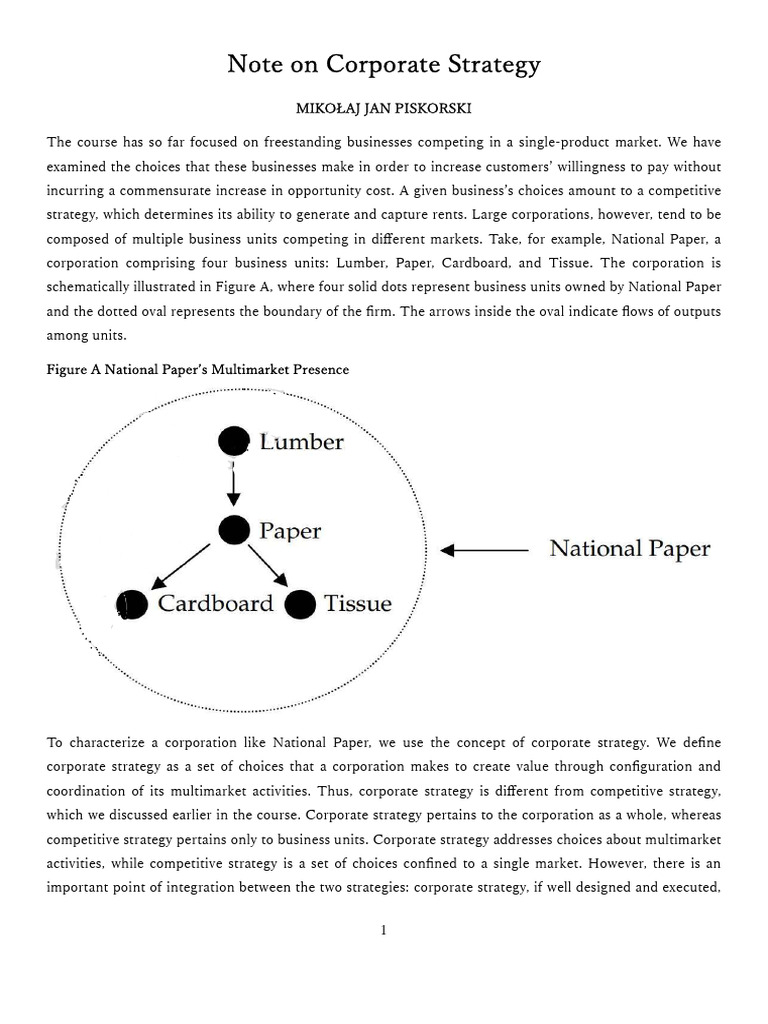 Note on Corporate Strategy

MIKOŁAJ JAN PISKORSKI

The course has so far focused on freestanding businesses competing in a single-product market. We have examined the choices that these businesses make in order to increase customers' willingness to pay without incurring a commensurate increase in opportunity cost. A given business's choices amount to a competitive strategy, which determines its ability to generate and capture rents. Large corporations, however, tend to be composed of multiple business units competing in different markets. Take, for example, National Paper, a corporation comprising four business units: Lumber, Paper, Cardboard, and Tissue. The corporation is schematically illustrated in Figure A, where four solid dots represent business units owned by National Paper and the dotted oval represents the boundary of the firm. The arrows inside the oval indicate flows of outputs among units.

Figure A National Paper's Multimarket Presence

Lumber

Paper

Cardboard

Tissue

National Paper

To characterize a corporation like National Paper, we use the concept of corporate strategy. We define corporate strategy as a set of choices that a corporation makes to create value through configuration and coordination of its multimarket activities. Thus, corporate strategy is different from competitive strategy, which we discussed earlier in the course. Corporate strategy pertains to the corporation as a whole, whereas competitive strategy pertains only to business units. Corporate strategy addresses choices about multimarket activities, while competitive strategy is a set of choices confined to a single market. However, there is an important point of integration between the two strategies: corporate strategy, if well designed and executed,

1